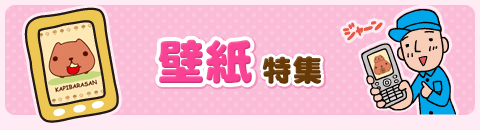 KAPIBARASAN

壁紙 特集

ジャーン